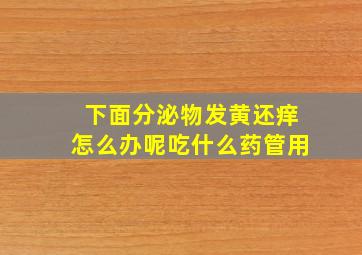 下面分泌物发黄还痒
怎么办呢吃什么药管用